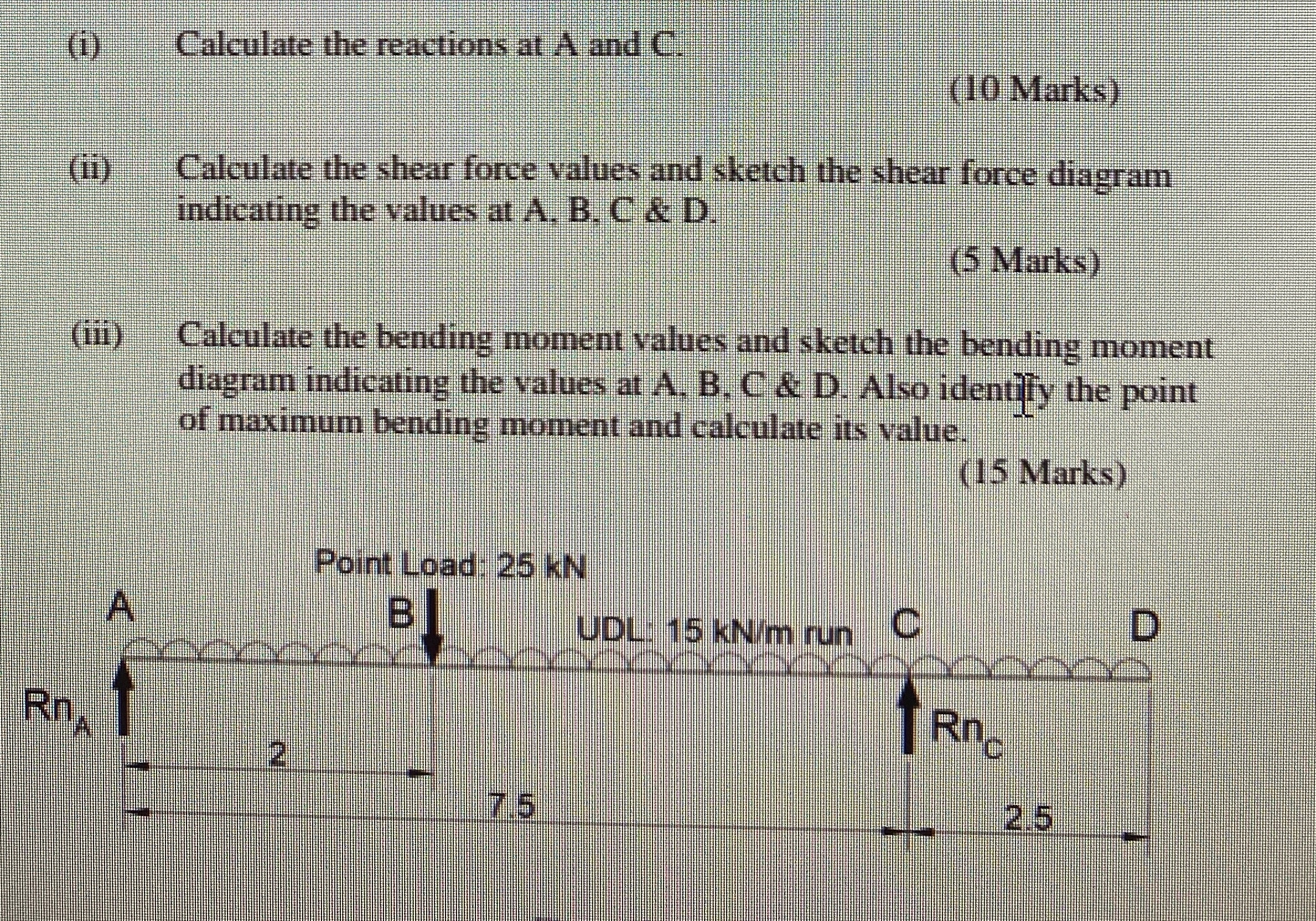 (i) Calculate the reactions at A and C.

(10 Marks)

(ii) Calculate the shear force values and sketch the shear force diagram indicating the values at A, B, C & D.

(5 Marks)

(iii) Calculate the bending moment values and sketch the bending moment diagram indicating the values at A, B, C & D. Also identify the point of maximum bending moment and calculate its value.

(15 Marks)

Point Load: 25 kN

A

B

UDL: 15 kN/m run

C

D

$Rn_A$

$Rn_C$

2

7.5

2.5